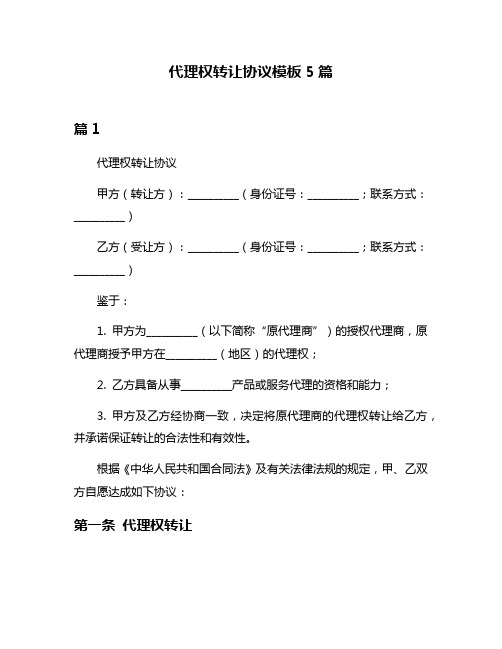 代理权转让协议模板 5 篇

篇 1

代理权转让协议

甲方（转让方）：__________（身份证号：__________；联系方式：__________）

乙方（受让方）：__________（身份证号：__________；联系方式：__________）

鉴于：

1. 甲方为__________（以下简称“原代理商”）的授权代理商，原代理商授予甲方在__________（地区）的代理权；

2. 乙方具备从事__________产品或服务代理的资格和能力；

3. 甲方及乙方经协商一致，决定将原代理商的代理权转让给乙方，并承诺保证转让的合法性和有效性。

根据《中华人民共和国合同法》及有关法律法规的规定，甲、乙双方自愿达成如下协议：

第一条 代理权转让